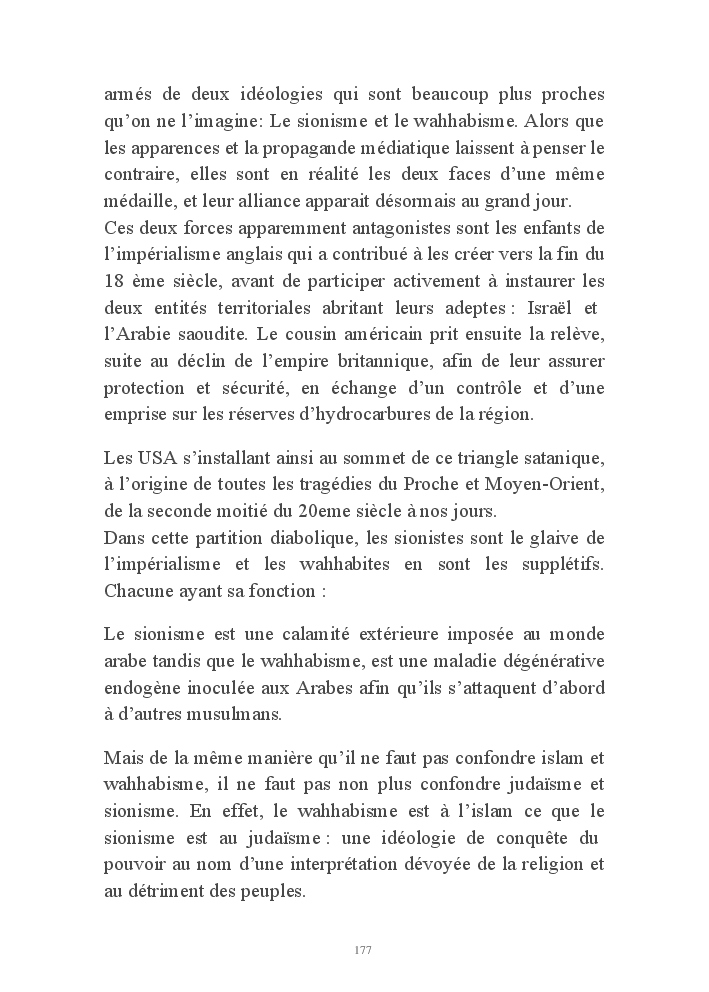 armés de deux idéologies qui sont beaucoup plus proches qu'on ne l'imagine: Le sionisme et le wahhabisme. Alors que les apparences et la propagande médiatique laissent à penser le contraire, elles sont en réalité les deux faces d'une même médaille, et leur alliance apparait désormais au grand jour.
Ces deux forces apparemment antagonistes sont les enfants de l'impérialisme anglais qui a contribué à les créer vers la fin du 18 ème siècle, avant de participer activement à instaurer les deux entités territoriales abritant leurs adeptes : Israël et l'Arabie saoudite. Le cousin américain prit ensuite la relève, suite au déclin de l'empire britannique, afin de leur assurer protection et sécurité, en échange d'un contrôle et d'une emprise sur les réserves d'hydrocarbures de la région.

Les USA s'installant ainsi au sommet de ce triangle satanique, à l'origine de toutes les tragédies du Proche et Moyen-Orient, de la seconde moitié du 20eme siècle à nos jours.
Dans cette partition diabolique, les sionistes sont le glaive de l'impérialisme et les wahhabites en sont les supplétifs. Chacune ayant sa fonction :

Le sionisme est une calamité extérieure imposée au monde arabe tandis que le wahhabisme, est une maladie dégénérative endogène inoculée aux Arabes afin qu'ils s'attaquent d'abord à d'autres musulmans.

Mais de la même manière qu'il ne faut pas confondre islam et wahhabisme, il ne faut pas non plus confondre judaïsme et sionisme. En effet, le wahhabisme est à l'islam ce que le sionisme est au judaïsme : une idéologie de conquête du pouvoir au nom d'une interprétation dévoyée de la religion et au détriment des peuples.

177